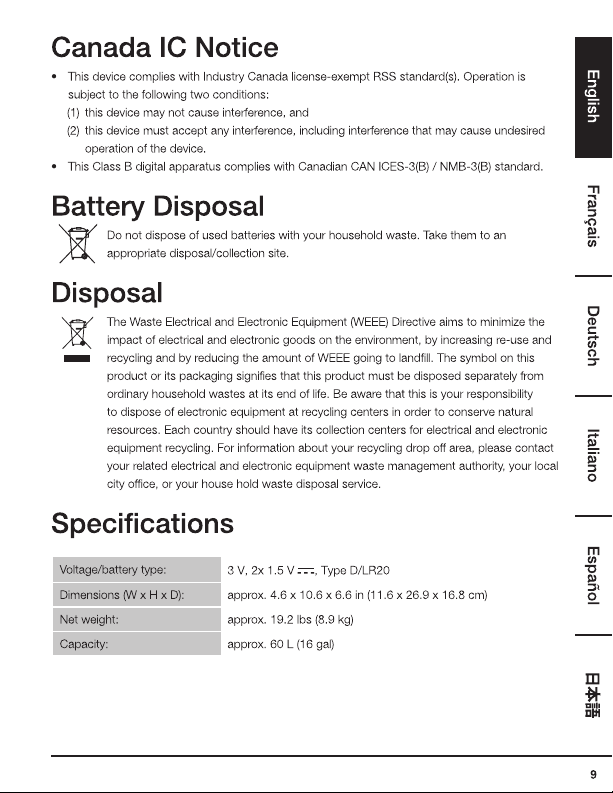 Canada IC Notice

• This device complies with Industry Canada license-exempt RSS standard(s). Operation is subject to the following two conditions:
(1) this device may not cause interference, and
(2) this device must accept any interference, including interference that may cause undesired operation of the device.
• This Class B digital apparatus complies with Canadian CAN ICES-3(B) / NMB-3(B) standard.

Battery Disposal

Do not dispose of used batteries with your household waste. Take them to an appropriate disposal/collection site.

Disposal

The Waste Electrical and Electronic Equipment (WEEE) Directive aims to minimize the impact of electrical and electronic goods on the environment, by increasing re-use and recycling and by reducing the amount of WEEE going to landfill. The symbol on this product or its packaging signifies that this product must be disposed separately from ordinary household wastes at its end of life. Be aware that this is your responsibility to dispose of electronic equipment at recycling centers in order to conserve natural resources. Each country should have its collection centers for electrical and electronic equipment recycling. For information about your recycling drop off area, please contact your related electrical and electronic equipment waste management authority, your local city office, or your house hold waste disposal service.

Specifications

| Voltage/battery type: | 3 V, 2x 1.5 V ⎓, Type D/LR20 |
|---|---|
| Dimensions (W x H x D): | approx. 4.6 x 10.6 x 6.6 in (11.6 x 26.9 x 16.8 cm) |
| Net weight: | approx. 19.2 lbs (8.9 kg) |
| Capacity: | approx. 60 L (16 gal) |

English
Français
Deutsch
Italiano
Español
日本語

9